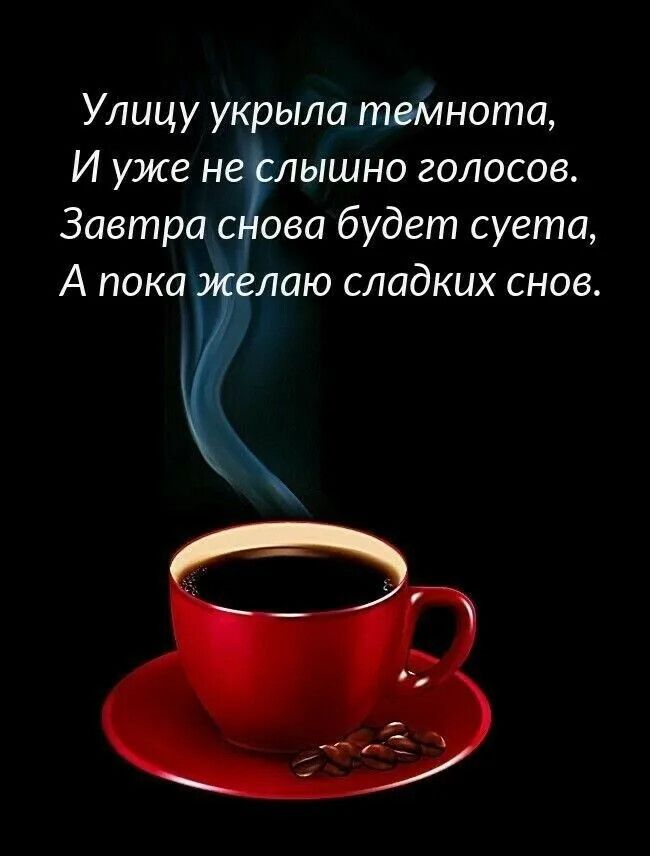 Улицу укрыла темнота,
И уже не слышно голосов.
Завтра снова будет суета,
А пока желаю сладких снов.